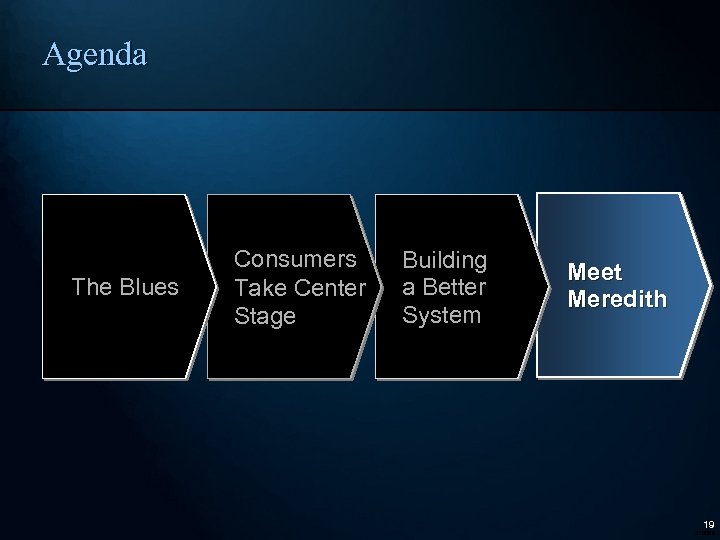 Agenda

The Blues

Consumers Take Center Stage

Building a Better System

Meet Meredith

19